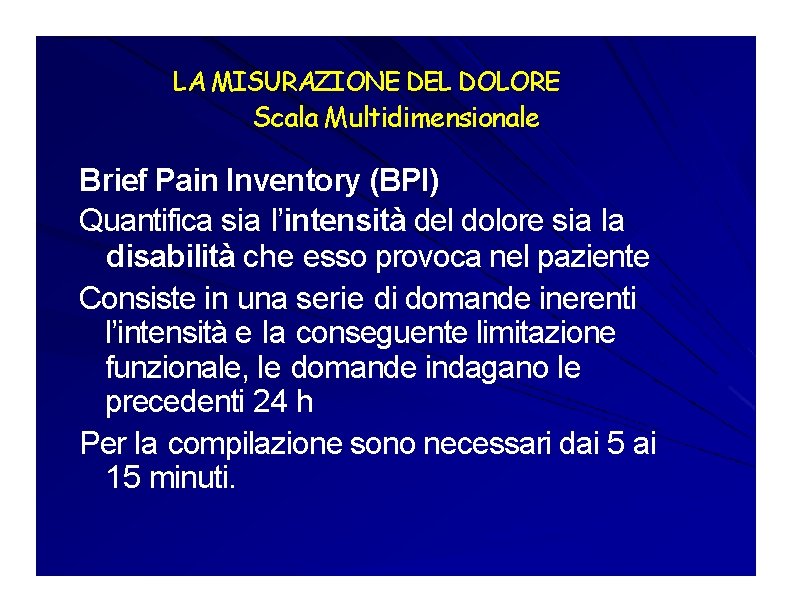 LA MISURAZIONE DEL DOLORE
Scala Multidimensionale

Brief Pain Inventory (BPI)

Quantifica sia l'intensità del dolore sia la disabilità che esso provoca nel paziente

Consiste in una serie di domande inerenti l'intensità e la conseguente limitazione funzionale, le domande indagano le precedenti 24 h

Per la compilazione sono necessari dai 5 ai 15 minuti.